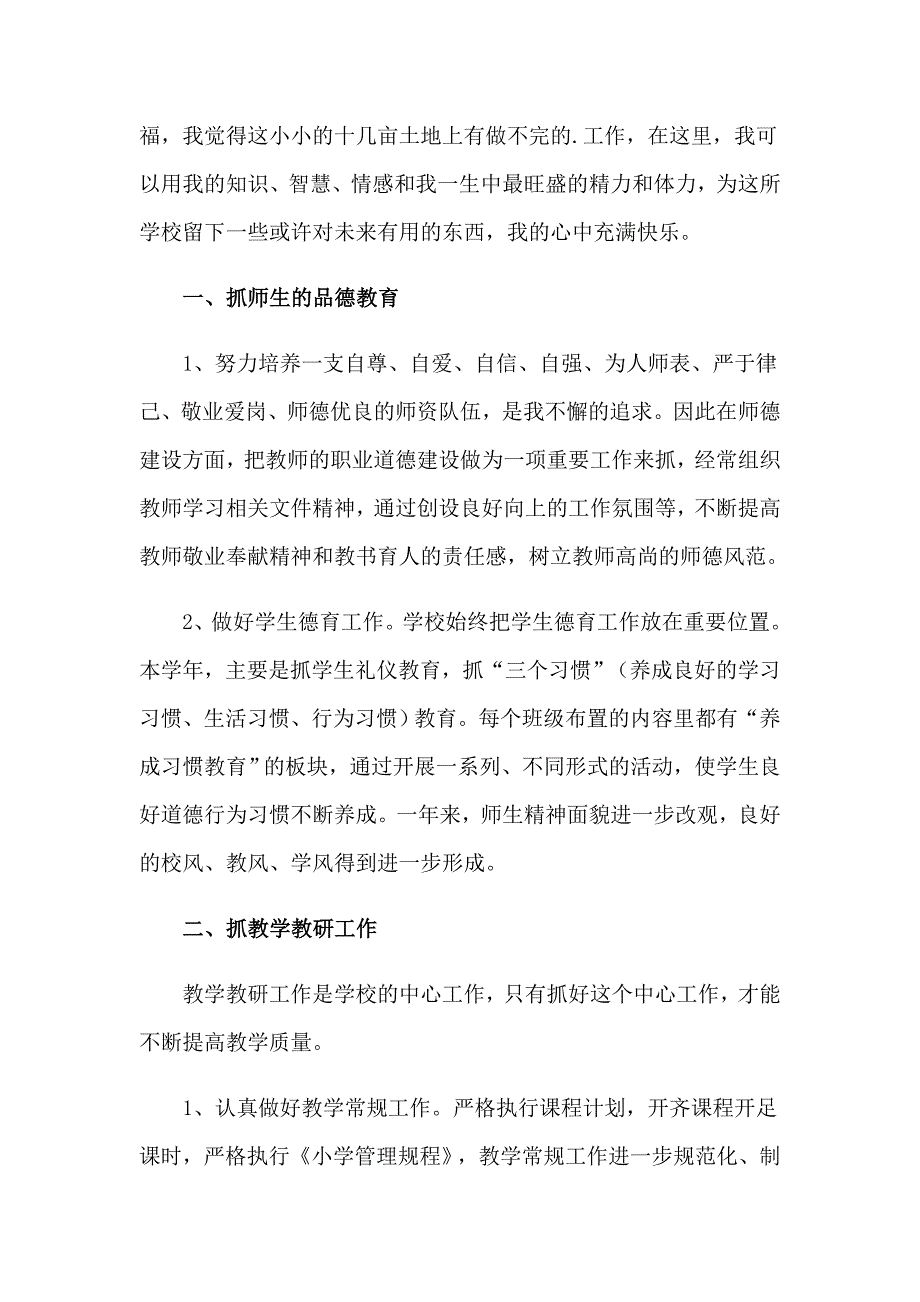 福，我觉得这小小的十几亩土地上有做不完的.工作，在这里，我可以用我的知识、智慧、情感和我一生中最旺盛的精力和体力，为这所学校留下一些或许对未来有用的东西，我的心中充满快乐。

一、抓师生的品德教育

1、努力培养一支自尊、自爱、自信、自强、为人师表、严于律己、敬业爱岗、师德优良的师资队伍，是我不懈的追求。因此在师德建设方面，把教师的职业道德建设做为一项重要工作来抓，经常组织教师学习相关文件精神，通过创设良好向上的工作氛围等，不断提高教师敬业奉献精神和教书育人的责任感，树立教师高尚的师德风范。

2、做好学生德育工作。学校始终把学生德育工作放在重要位置。本学年，主要是抓学生礼仪教育，抓“三个习惯”（养成良好的学习习惯、生活习惯、行为习惯）教育。每个班级布置的内容里都有“养成习惯教育”的板块，通过开展一系列、不同形式的活动，使学生良好道德行为习惯不断养成。一年来，师生精神面貌进一步改观，良好的校风、教风、学风得到进一步形成。

二、抓教学教研工作

教学教研工作是学校的中心工作，只有抓好这个中心工作，才能不断提高教学质量。

1、认真做好教学常规工作。严格执行课程计划，开齐课程开足课时，严格执行《小学管理规程》，教学常规工作进一步规范化、制